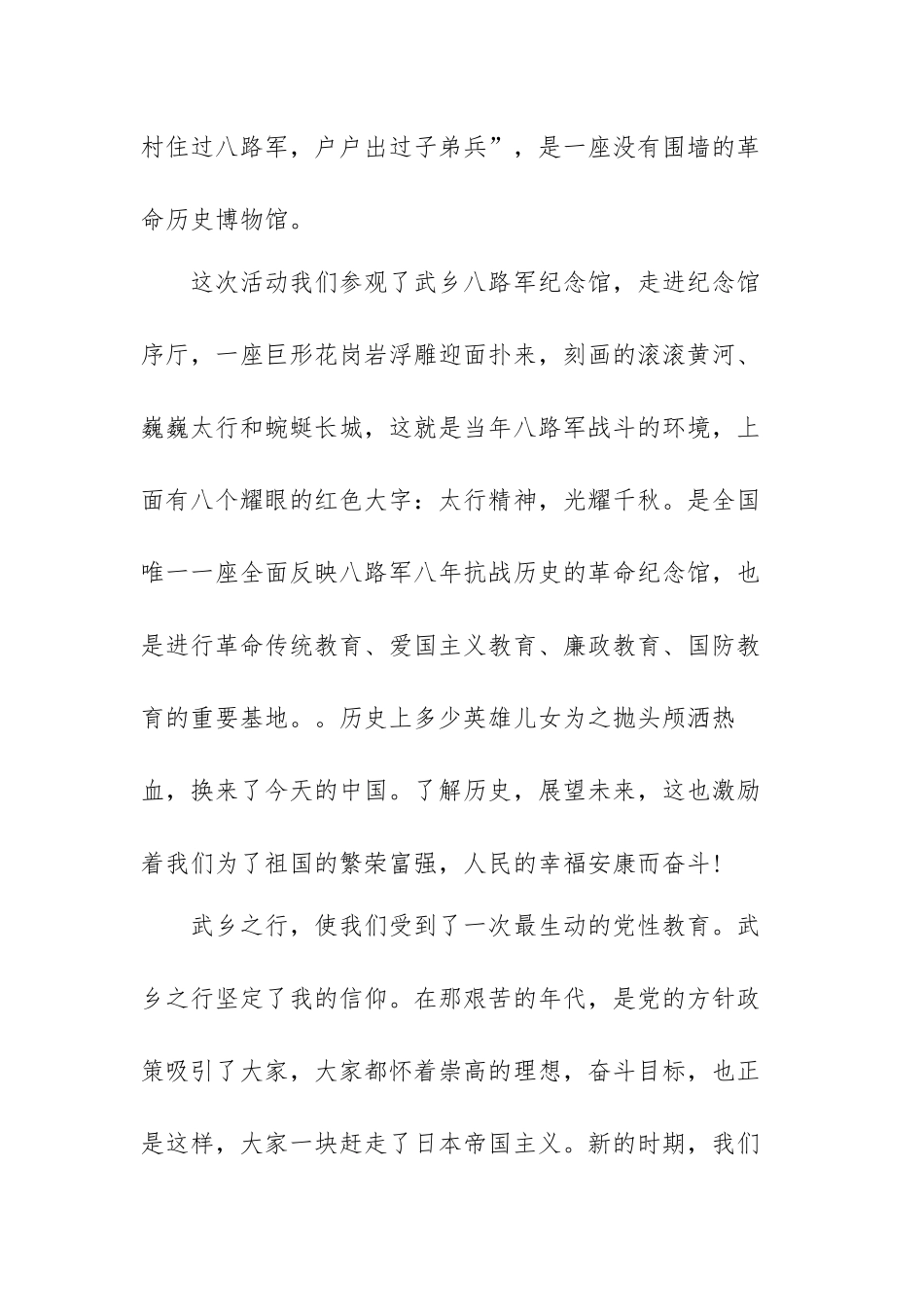 村住过八路军，户户出过子弟兵”，是一座没有围墙的革命历史博物馆。

这次活动我们参观了武乡八路军纪念馆，走进纪念馆序厅，一座巨形花岗岩浮雕迎面扑来，刻画的滚滚黄河、巍巍太行和蜿蜒长城，这就是当年八路军战斗的环境，上面有八个耀眼的红色大字：太行精神，光耀千秋。是全国唯一一座全面反映八路军八年抗战历史的革命纪念馆，也是进行革命传统教育、爱国主义教育、廉政教育、国防教育的重要基地。。历史上多少英雄儿女为之抛头颅洒热血，换来了今天的中国。了解历史，展望未来，这也激励着我们为了祖国的繁荣富强，人民的幸福安康而奋斗！

武乡之行，使我们受到了一次最生动的党性教育。武乡之行坚定了我的信仰。在那艰苦的年代，是党的方针政策吸引了大家，大家都怀着崇高的理想，奋斗目标，也正是这样，大家一块赶走了日本帝国主义。新的时期，我们